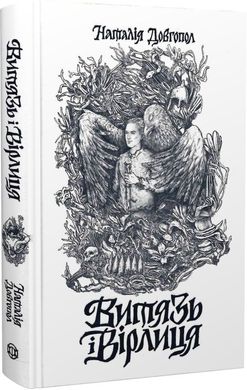 Наталія Довгопол

Витязь і Вірлиця

Витязь і Вірлиця

Наталія Довгопол